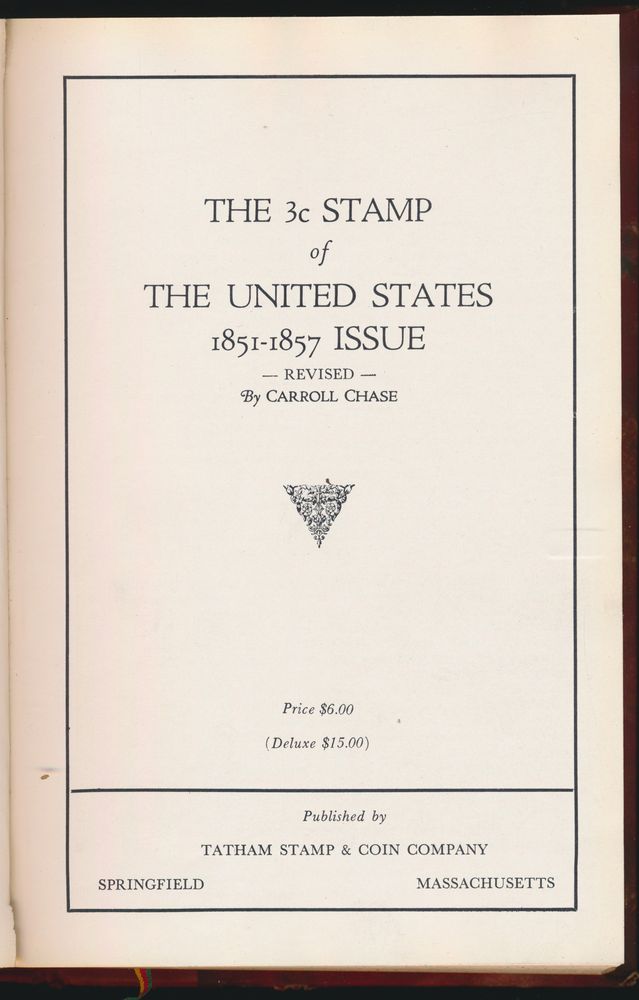 THE 3c STAMP
of
THE UNITED STATES
1851-1857 ISSUE
— REVISED —
By CARROLL CHASE

Price $6.00
(Deluxe $15.00)

Published by
TATHAM STAMP & COIN COMPANY
SPRINGFIELD MASSACHUSETTS